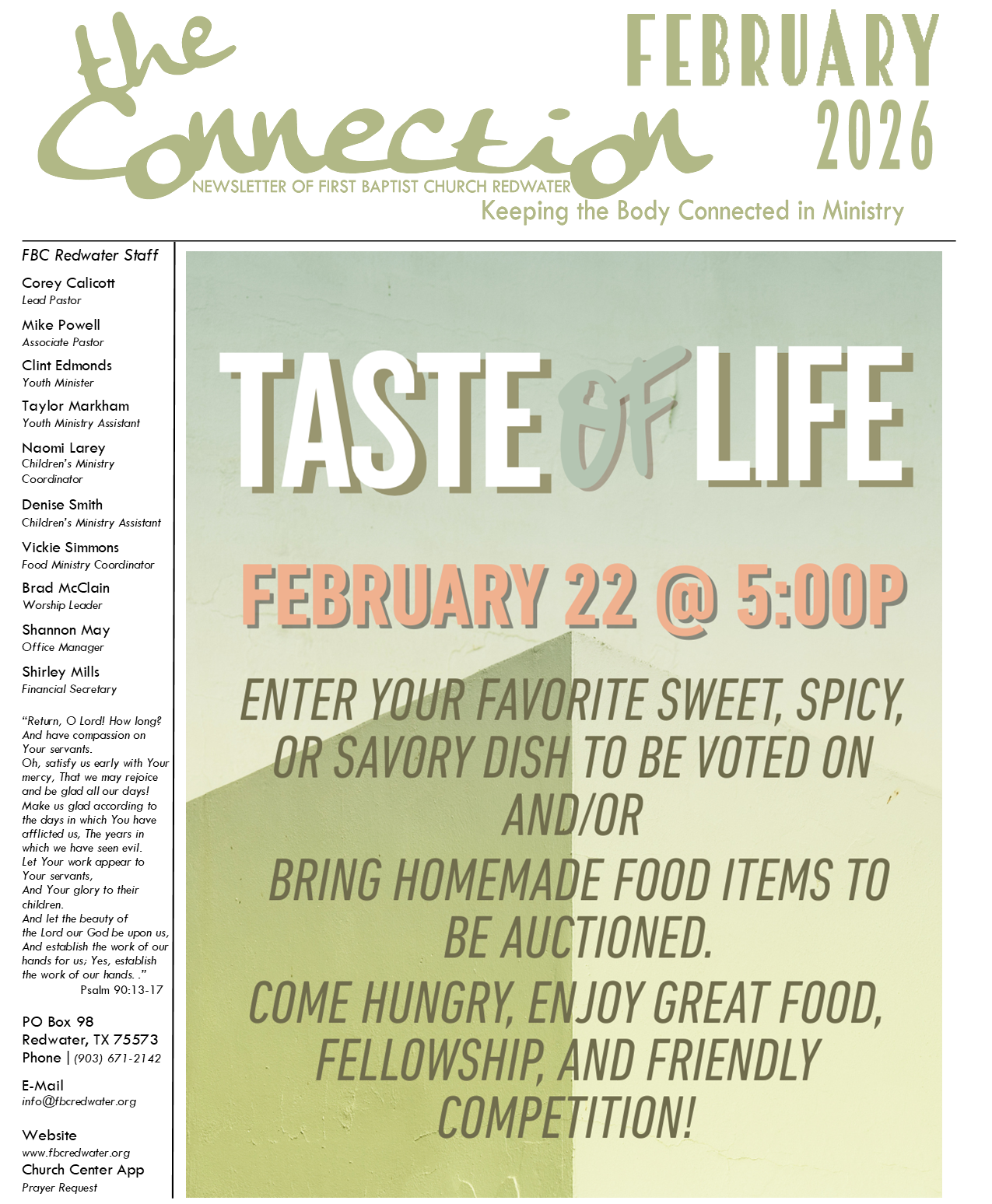 the Connection

FEBRUARY 2026

NEWSLETTER OF FIRST BAPTIST CHURCH REDWATER

Keeping the Body Connected in Ministry

FBC Redwater Staff

Corey Calicott
Lead Pastor

Mike Powell
Associate Pastor

Clint Edmonds
Youth Minister

Taylor Markham
Youth Ministry Assistant

Naomi Larey
Children's Ministry Coordinator

Denise Smith
Children's Ministry Assistant

Vickie Simmons
Food Ministry Coordinator

Brad McClain
Worship Leader

Shannon May
Office Manager

Shirley Mills
Financial Secretary

"Return, O Lord! How long? And have compassion on Your servants.
Oh, satisfy us early with Your mercy, That we may rejoice and be glad all our days!
Make us glad according to the days in which You have afflicted us, The years in which we have seen evil.
Let Your work appear to Your servants,
And Your glory to their children.
And let the beauty of the Lord our God be upon us,
And establish the work of our hands for us; Yes, establish the work of our hands. ."
Psalm 90:13-17

PO Box 98
Redwater, TX 75573
Phone | (903) 671-2142

E-Mail
info@fbcredwater.org

Website
www.fbcredwater.org
Church Center App
Prayer Request

TASTE OF LIFE

FEBRUARY 22 @ 5:00P

ENTER YOUR FAVORITE SWEET, SPICY, OR SAVORY DISH TO BE VOTED ON
AND/OR
BRING HOMEMADE FOOD ITEMS TO BE AUCTIONED.
COME HUNGRY, ENJOY GREAT FOOD, FELLOWSHIP, AND FRIENDLY COMPETITION!